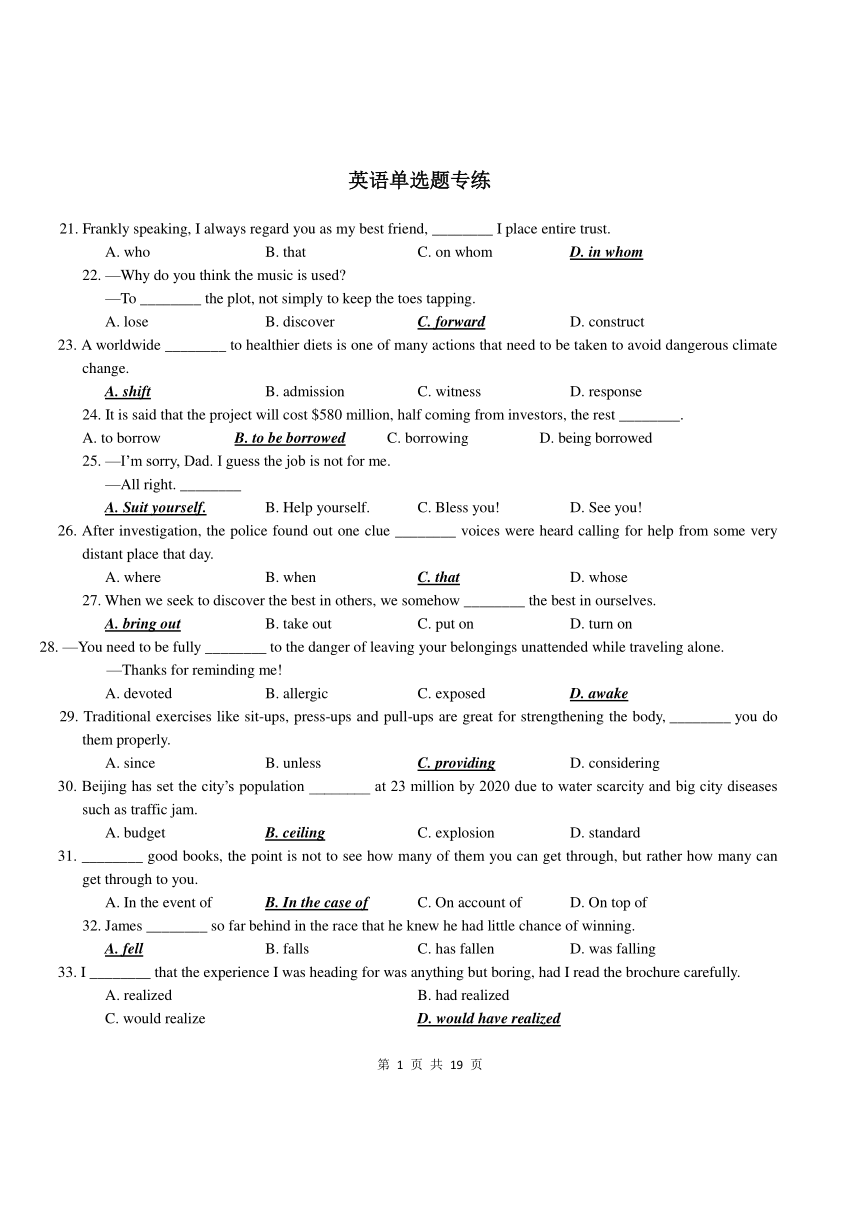 英语单选题专练

21. Frankly speaking, I always regard you as my best friend, ________ I place entire trust.
A. who B. that C. on whom D. in whom

22. —Why do you think the music is used?
—To ________ the plot, not simply to keep the toes tapping.
A. lose B. discover C. forward D. construct

23. A worldwide ________ to healthier diets is one of many actions that need to be taken to avoid dangerous climate change.
A. shift B. admission C. witness D. response

24. It is said that the project will cost $580 million, half coming from investors, the rest ________.
A. to borrow B. to be borrowed C. borrowing D. being borrowed

25. —I'm sorry, Dad. I guess the job is not for me.
—All right. ________
A. Suit yourself. B. Help yourself. C. Bless you! D. See you!

26. After investigation, the police found out one clue ________ voices were heard calling for help from some very distant place that day.
A. where B. when C. that D. whose

27. When we seek to discover the best in others, we somehow ________ the best in ourselves.
A. bring out B. take out C. put on D. turn on

28. —You need to be fully ________ to the danger of leaving your belongings unattended while traveling alone.
—Thanks for reminding me!
A. devoted B. allergic C. exposed D. awake

29. Traditional exercises like sit-ups, press-ups and pull-ups are great for strengthening the body, ________ you do them properly.
A. since B. unless C. providing D. considering

30. Beijing has set the city's population ________ at 23 million by 2020 due to water scarcity and big city diseases such as traffic jam.
A. budget B. ceiling C. explosion D. standard

31. ________ good books, the point is not to see how many of them you can get through, but rather how many can get through to you.
A. In the event of B. In the case of C. On account of D. On top of

32. James ________ so far behind in the race that he knew he had little chance of winning.
A. fell B. falls C. has fallen D. was falling

33. I ________ that the experience I was heading for was anything but boring, had I read the brochure carefully.
A. realized B. had realized
C. would realize D. would have realized

第 1 页 共 19 页